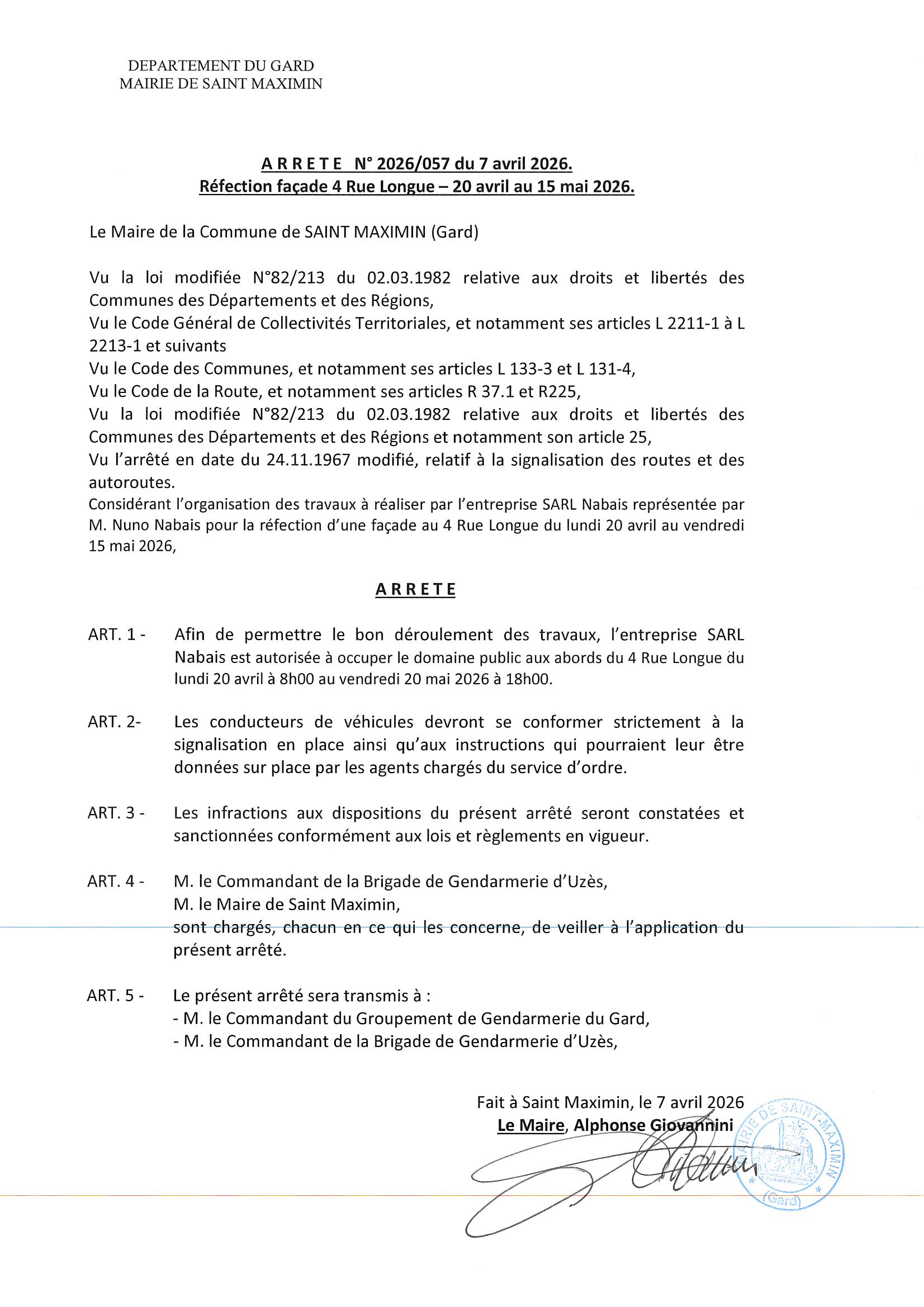 DEPARTEMENT DU GARD
MAIRIE DE SAINT MAXIMIN

A R R E T E N° 2026/057 du 7 avril 2026.
Réfection façade 4 Rue Longue – 20 avril au 15 mai 2026.

Le Maire de la Commune de SAINT MAXIMIN (Gard)

Vu la loi modifiée N°82/213 du 02.03.1982 relative aux droits et libertés des Communes des Départements et des Régions,
Vu le Code Général de Collectivités Territoriales, et notamment ses articles L 2211-1 à L 2213-1 et suivants
Vu le Code des Communes, et notamment ses articles L 133-3 et L 131-4,
Vu le Code de la Route, et notamment ses articles R 37.1 et R225,
Vu la loi modifiée N°82/213 du 02.03.1982 relative aux droits et libertés des Communes des Départements et des Régions et notamment son article 25,
Vu l'arrêté en date du 24.11.1967 modifié, relatif à la signalisation des routes et des autoroutes.
Considérant l'organisation des travaux à réaliser par l'entreprise SARL Nabais représentée par M. Nuno Nabais pour la réfection d'une façade au 4 Rue Longue du lundi 20 avril au vendredi 15 mai 2026,

A R R E T E

ART. 1 - Afin de permettre le bon déroulement des travaux, l'entreprise SARL Nabais est autorisée à occuper le domaine public aux abords du 4 Rue Longue du lundi 20 avril à 8h00 au vendredi 20 mai 2026 à 18h00.

ART. 2- Les conducteurs de véhicules devront se conformer strictement à la signalisation en place ainsi qu'aux instructions qui pourraient leur être données sur place par les agents chargés du service d'ordre.

ART. 3 - Les infractions aux dispositions du présent arrêté seront constatées et sanctionnées conformément aux lois et règlements en vigueur.

ART. 4 - M. le Commandant de la Brigade de Gendarmerie d'Uzès,
M. le Maire de Saint Maximin,
sont chargés, chacun en ce qui les concerne, de veiller à l'application du présent arrêté.

ART. 5 - Le présent arrêté sera transmis à :
- M. le Commandant du Groupement de Gendarmerie du Gard,
- M. le Commandant de la Brigade de Gendarmerie d'Uzès,

Fait à Saint Maximin, le 7 avril 2026
Le Maire, Alphonse Giovannini

MAIRIE DE SAINT-MAXIMIN (Gard)